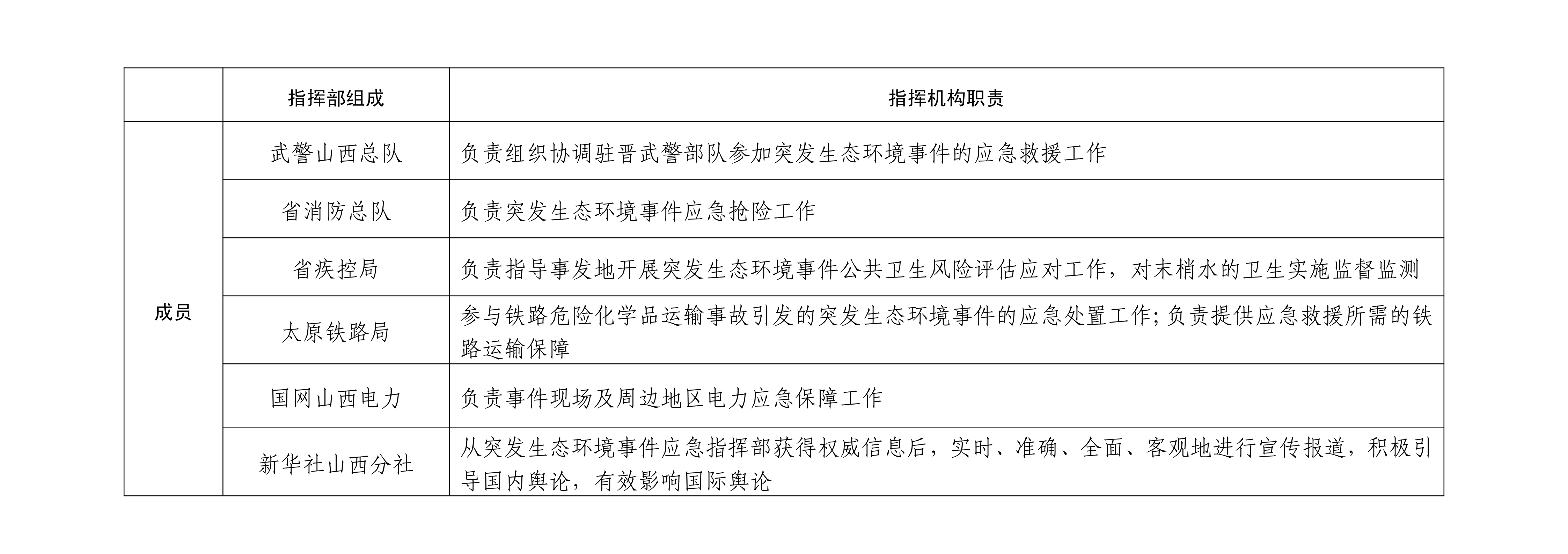 |  | 指挥部组成 | 指挥机构职责 |
|---|---|---|
| 成员 | 武警山西总队 | 负责组织协调驻晋武警部队参加突发生态环境事件的应急救援工作 |
|  | 省消防总队 | 负责突发生态环境事件应急抢险工作 |
|  | 省疾控局 | 负责指导事发地开展突发生态环境事件公共卫生风险评估应对工作，对末梢水的卫生实施监督监测 |
|  | 太原铁路局 | 参与铁路危险化学品运输事故引发的突发生态环境事件的应急处置工作;负责提供应急救援所需的铁路运输保障 |
|  | 国网山西电力 | 负责事件现场及周边地区电力应急保障工作 |
|  | 新华社山西分社 | 从突发生态环境事件应急指挥部获得权威信息后，实时、准确、全面、客观地进行宣传报道，积极引导国内舆论，有效影响国际舆论 |